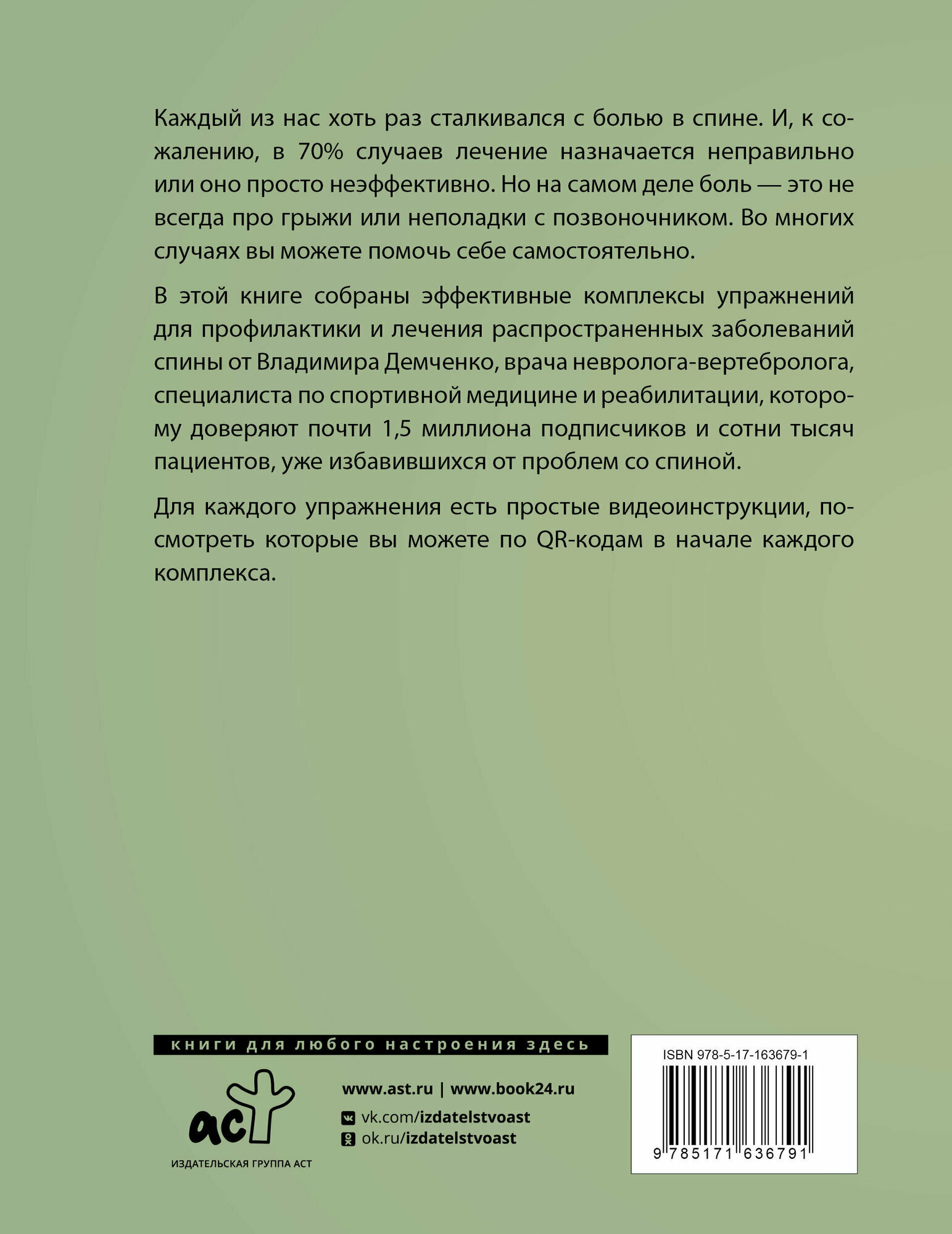 Каждый из нас хоть раз сталкивался с болью в спине. И, к сожалению, в 70% случаев лечение назначается неправильно или оно просто неэффективно. Но на самом деле боль — это не всегда про грыжи или неполадки с позвоночником. Во многих случаях вы можете помочь себе самостоятельно.

В этой книге собраны эффективные комплексы упражнений для профилактики и лечения распространенных заболеваний спины от Владимира Демченко, врача невролога-вертебролога, специалиста по спортивной медицине и реабилитации, которому доверяют почти 1,5 миллиона подписчиков и сотни тысяч пациентов, уже избавившихся от проблем со спиной.

Для каждого упражнения есть простые видеоинструкции, посмотреть которые вы можете по QR-кодам в начале каждого комплекса.

книги для любого настроения здесь

аст

ИЗДАТЕЛЬСКАЯ ГРУППА АСТ

www.ast.ru | www.book24.ru
vk.com/izdatelstvoast
ok.ru/izdatelstvoast

ISBN 978-5-17-163679-1

9 785171 636791